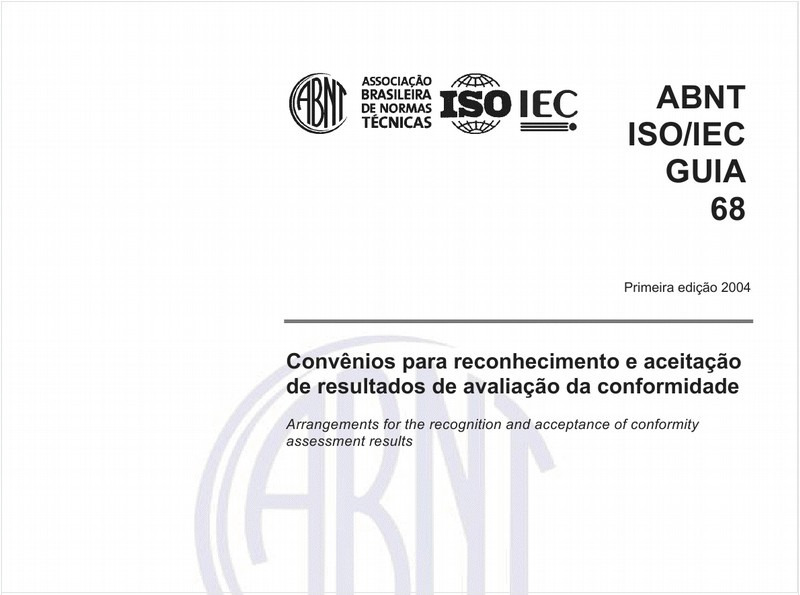 ABNT

ASSOCIAÇÃO BRASILEIRA DE NORMAS TÉCNICAS

ISO

IEC

ABNT
ISO/IEC
GUIA
68

Primeira edição 2004

Convênios para reconhecimento e aceitação de resultados de avaliação da conformidade

Arrangements for the recognition and acceptance of conformity assessment results

ABNT